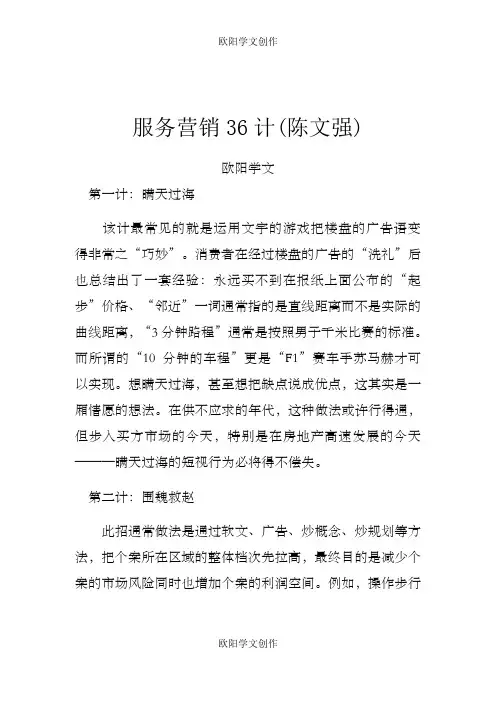 欧阳学文创作

服务营销 36 计(陈文强)

欧阳学文

第一计：瞒天过海

该计最常见的就是运用文字的游戏把楼盘的广告语变得非常之“巧妙”。消费者在经过楼盘的广告的“洗礼”后也总结出了一套经验：永远买不到在报纸上面公布的“起步”价格、“邻近”一词通常指的是直线距离而不是实际的曲线距离，“3 分钟路程”通常是按照男子千米比赛的标准。而所谓的“10 分钟的车程”更是“F1”赛车手苏马赫才可以实现。想瞒天过海，甚至想把缺点说成优点，这其实是一厢情愿的想法。在供不应求的年代，这种做法或许行得通，但步入买方市场的今天，特别是在房地产高速发展的今天———瞒天过海的短视行为必将得不偿失。

第二计：围魏救赵

此招通常做法是通过软文、广告、炒概念、炒规划等方法，把个案所在区域的整体档次先拉高，最终目的是减少个案的市场风险同时也增加个案的利润空间。例如，操作步行

欧阳学文创作